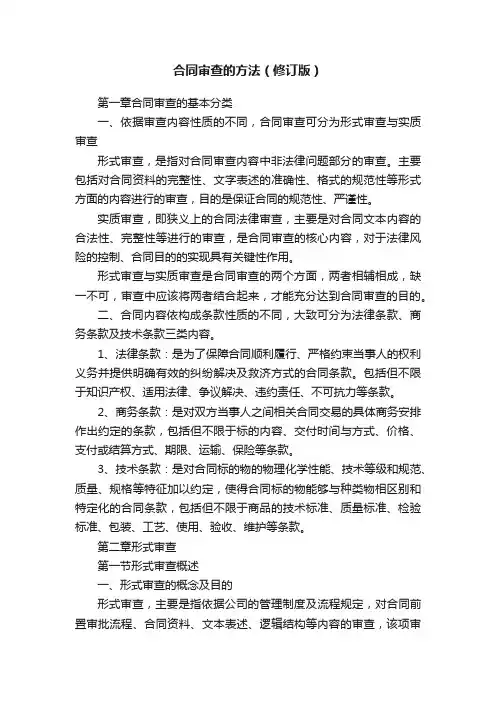 合同审查的方法（修订版）

第一章合同审查的基本分类

一、依据审查内容性质的不同，合同审查可分为形式审查与实质审查

形式审查，是指对合同审查内容中非法律问题部分的审查。主要包括对合同资料的完整性、文字表述的准确性、格式的规范性等形式方面的内容进行的审查，目的是保证合同的规范性、严谨性。

实质审查，即狭义上的合同法律审查，主要是对合同文本内容的合法性、完整性等进行的审查，是合同审查的核心内容，对于法律风险的控制、合同目的的实现具有关键性作用。

形式审查与实质审查是合同审查的两个方面，两者相辅相成，缺一不可，审查中应该将两者结合起来，才能充分达到合同审查的目的。

二、合同内容依构成条款性质的不同，大致可分为法律条款、商务条款及技术条款三类内容。

1、法律条款：是为了保障合同顺利履行、严格约束当事人的权利义务并提供明确有效的纠纷解决及救济方式的合同条款。包括但不限于知识产权、适用法律、争议解决、违约责任、不可抗力等条款。

2、商务条款：是对双方当事人之间相关合同交易的具体商务安排作出约定的条款，包括但不限于标的内容、交付时间与方式、价格、支付或结算方式、期限、运输、保险等条款。

3、技术条款：是对合同标的物的物理化学性能、技术等级和规范、质量、规格等特征加以约定，使得合同标的物能够与种类物相区别和特定化的合同条款，包括但不限于商品的技术标准、质量标准、检验标准、包装、工艺、使用、验收、维护等条款。

第二章形式审查

第一节形式审查概述

一、形式审查的概念及目的

形式审查，主要是指依据公司的管理制度及流程规定，对合同前置审批流程、合同资料、文本表述、逻辑结构等内容的审查，该项审